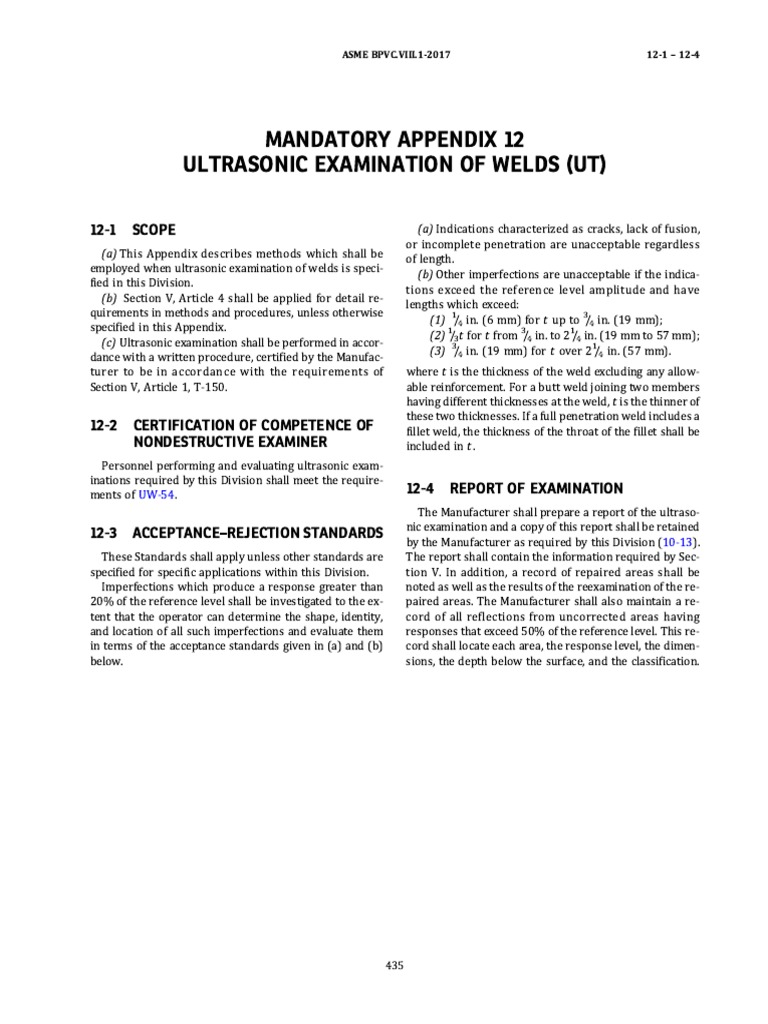 ASME BPVC.VIII.1-2017

12-1 – 12-4

MANDATORY APPENDIX 12
ULTRASONIC EXAMINATION OF WELDS (UT)

12-1 SCOPE

(a) This Appendix describes methods which shall be employed when ultrasonic examination of welds is specified in this Division.

(b) Section V, Article 4 shall be applied for detail requirements in methods and procedures, unless otherwise specified in this Appendix.

(c) Ultrasonic examination shall be performed in accordance with a written procedure, certified by the Manufacturer to be in accordance with the requirements of Section V, Article 1, T-150.

12-2 CERTIFICATION OF COMPETENCE OF NONDESTRUCTIVE EXAMINER

Personnel performing and evaluating ultrasonic examinations required by this Division shall meet the requirements of UW-54.

12-3 ACCEPTANCE–REJECTION STANDARDS

These Standards shall apply unless other standards are specified for specific applications within this Division.

Imperfections which produce a response greater than 20% of the reference level shall be investigated to the extent that the operator can determine the shape, identity, and location of all such imperfections and evaluate them in terms of the acceptance standards given in (a) and (b) below.

(a) Indications characterized as cracks, lack of fusion, or incomplete penetration are unacceptable regardless of length.

(b) Other imperfections are unacceptable if the indications exceed the reference level amplitude and have lengths which exceed:

(1) $\frac{1}{4}$ in. (6 mm) for $t$ up to $\frac{3}{4}$ in. (19 mm);
(2) $\frac{1}{3}t$ for $t$ from $\frac{3}{4}$ in. to $2\frac{1}{4}$ in. (19 mm to 57 mm);
(3) $\frac{3}{4}$ in. (19 mm) for $t$ over $2\frac{1}{4}$ in. (57 mm).

where $t$ is the thickness of the weld excluding any allowable reinforcement. For a butt weld joining two members having different thicknesses at the weld, $t$ is the thinner of these two thicknesses. If a full penetration weld includes a fillet weld, the thickness of the throat of the fillet shall be included in $t$.

12-4 REPORT OF EXAMINATION

The Manufacturer shall prepare a report of the ultrasonic examination and a copy of this report shall be retained by the Manufacturer as required by this Division (10-13). The report shall contain the information required by Section V. In addition, a record of repaired areas shall be noted as well as the results of the reexamination of the repaired areas. The Manufacturer shall also maintain a record of all reflections from uncorrected areas having responses that exceed 50% of the reference level. This record shall locate each area, the response level, the dimensions, the depth below the surface, and the classification.

435